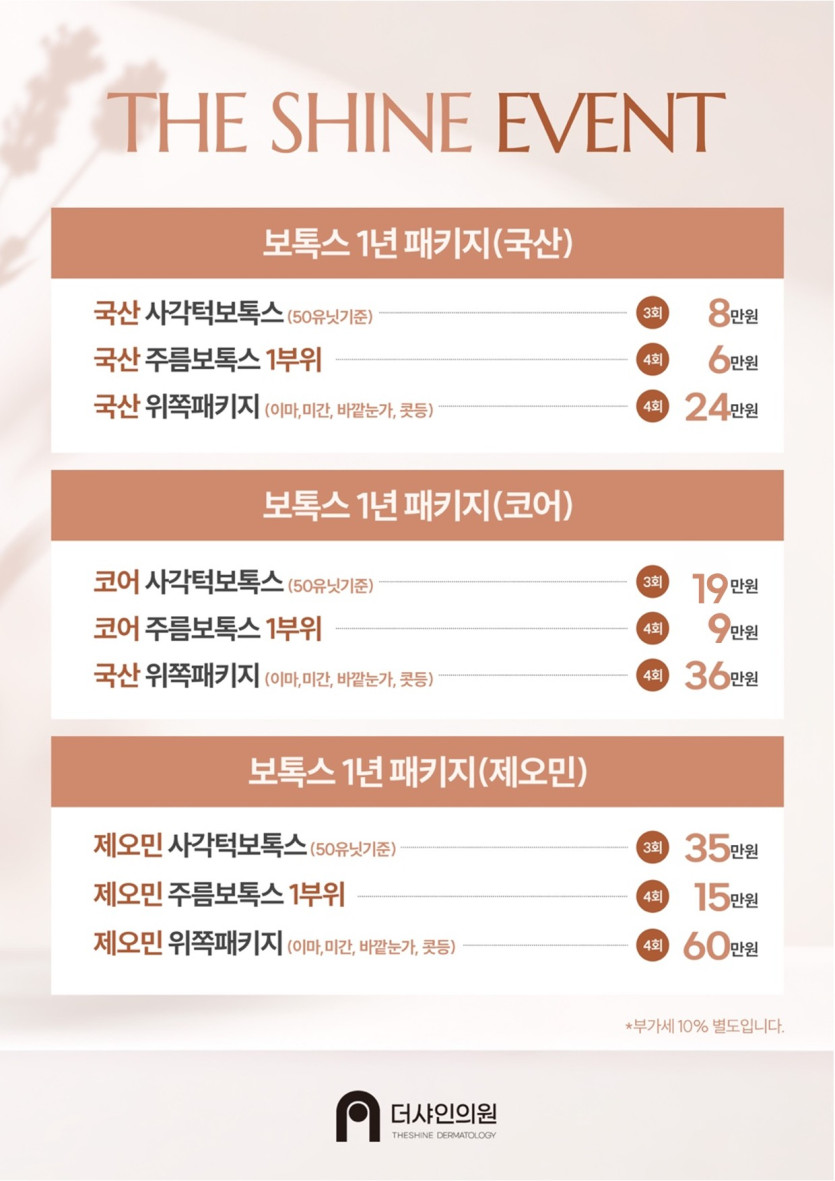 THE SHINE EVENT

보톡스 1년 패키지(국산)

국산 사각턱보톡스 (50유닛기준) 3회 8만원
국산 주름보톡스 1부위 4회 6만원
국산 위쪽패키지 (이마, 미간, 바깥눈가, 콧등) 4회 24만원

보톡스 1년 패키지(코어)

코어 사각턱보톡스 (50유닛기준) 3회 19만원
코어 주름보톡스 1부위 4회 9만원
국산 위쪽패키지 (이마, 미간, 바깥눈가, 콧등) 4회 36만원

보톡스 1년 패키지(제오민)

제오민 사각턱보톡스 (50유닛기준) 3회 35만원
제오민 주름보톡스 1부위 4회 15만원
제오민 위쪽패키지 (이마, 미간, 바깥눈가, 콧등) 4회 60만원

*부가세 10% 별도입니다.

더샤인의원
THESHINE DERMATOLOGY